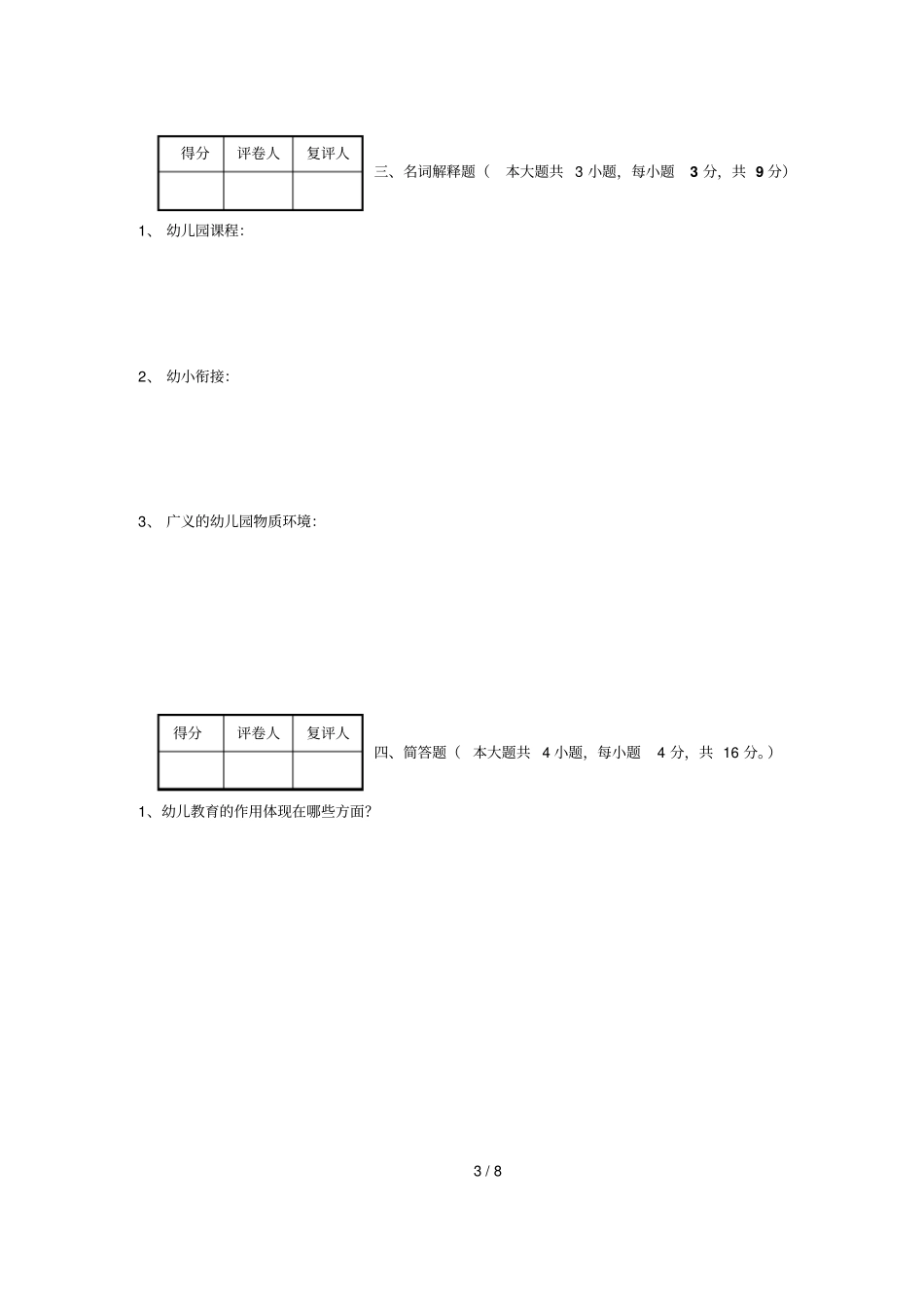 | 得分 | 评卷人 | 复评人 |
|---|---|---|
| | | |

三、名词解释题（ 本大题共 3 小题，每小题 3 分，共 9 分）

1、 幼儿园课程:

2、 幼小衔接:

3、 广义的幼儿园物质环境:

| 得分 | 评卷人 | 复评人 |
|---|---|---|
| | | |

四、简答题（ 本大题共 4 小题，每小题 4 分，共 16 分。）

1、幼儿教育的作用体现在哪些方面?

3 / 8